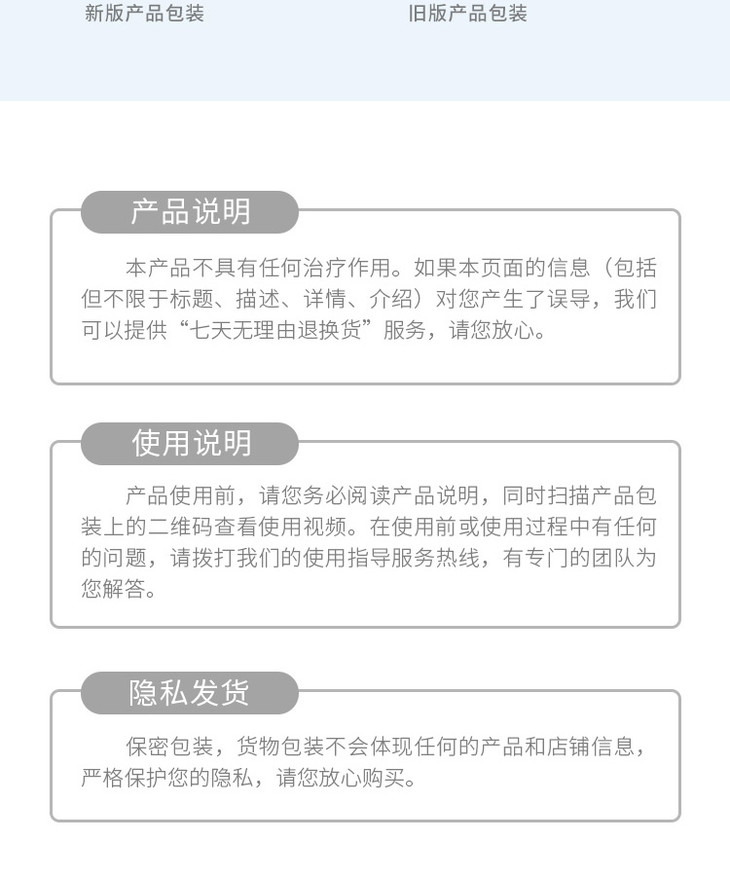 新版产品包装

旧版产品包装

产品说明

本产品不具有任何治疗作用。如果本页面的信息（包括但不限于标题、描述、详情、介绍）对您产生了误导，我们可以提供“七天无理由退换货”服务，请您放心。

使用说明

产品使用前，请您务必阅读产品说明，同时扫描产品包装上的二维码查看使用视频。在使用前或使用过程中有任何的问题，请拨打我们的使用指导服务热线，有专门的团队为您解答。

隐私发货

保密包装，货物包装不会体现任何的产品和店铺信息，严格保护您的隐私，请您放心购买。